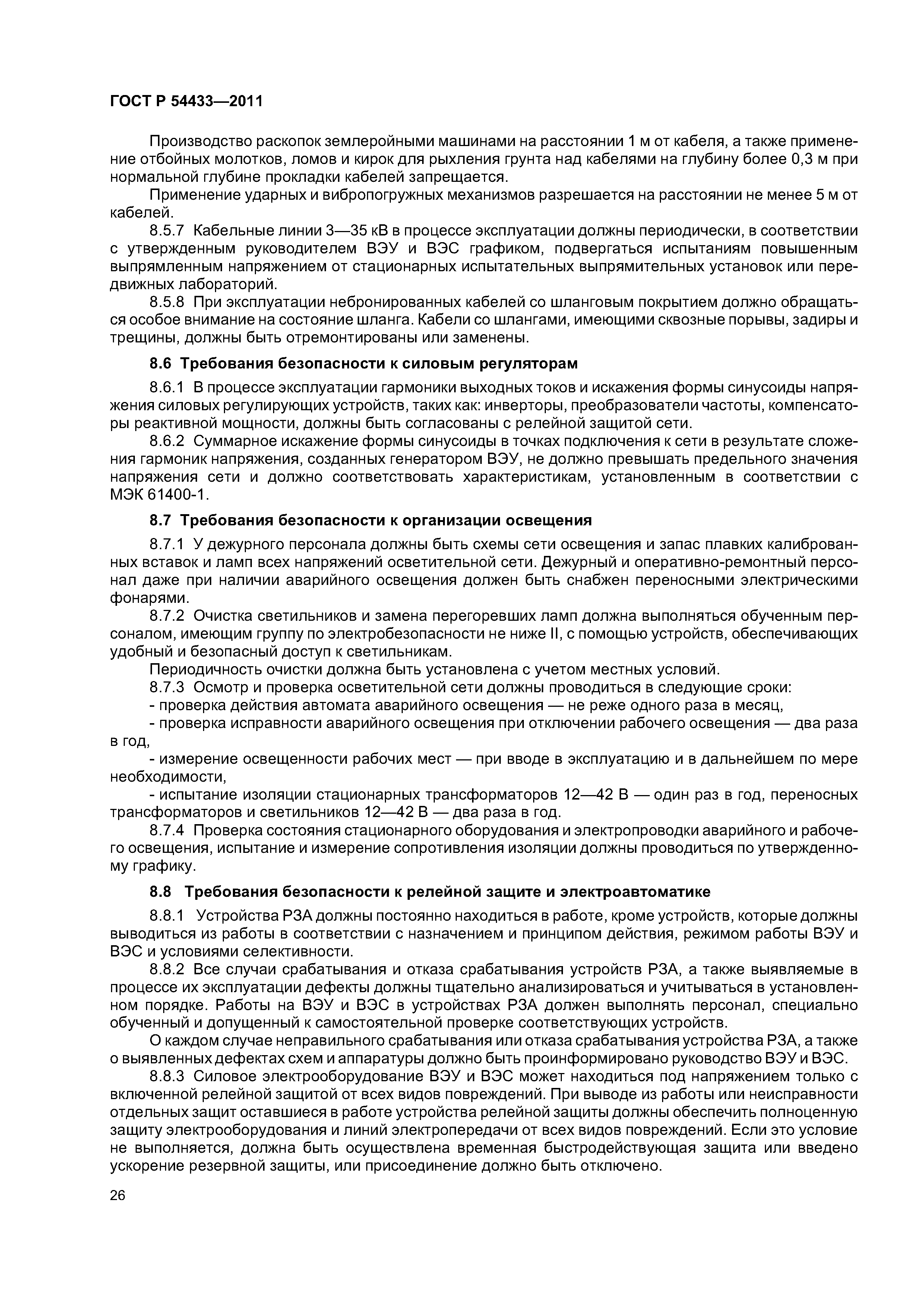 ГОСТ Р 54433—2011

Производство раскопок землеройными машинами на расстоянии 1 м от кабеля, а также применение отбойных молотков, ломов и кирок для рыхления грунта над кабелями на глубину более 0,3 м при нормальной глубине прокладки кабелей запрещается.

Применение ударных и вибропогружных механизмов разрешается на расстоянии не менее 5 м от кабелей.

8.5.7 Кабельные линии 3—35 кВ в процессе эксплуатации должны периодически, в соответствии с утвержденным руководителем ВЭУ и ВЭС графиком, подвергаться испытаниям повышенным выпрямленным напряжением от стационарных испытательных выпрямительных установок или передвижных лабораторий.

8.5.8 При эксплуатации небронированных кабелей со шланговым покрытием должно обращаться особое внимание на состояние шланга. Кабели со шлангами, имеющими сквозные порывы, задиры и трещины, должны быть отремонтированы или заменены.

8.6 Требования безопасности к силовым регуляторам

8.6.1 В процессе эксплуатации гармоники выходных токов и искажения формы синусоиды напряжения силовых регулирующих устройств, таких как: инверторы, преобразователи частоты, компенсаторы реактивной мощности, должны быть согласованы с релейной защитой сети.

8.6.2 Суммарное искажение формы синусоиды в точках подключения к сети в результате сложения гармоник напряжения, созданных генератором ВЭУ, не должно превышать предельного значения напряжения сети и должно соответствовать характеристикам, установленным в соответствии с МЭК 61400-1.

8.7 Требования безопасности к организации освещения

8.7.1 У дежурного персонала должны быть схемы сети освещения и запас плавких калиброванных вставок и ламп всех напряжений осветительной сети. Дежурный и оперативно-ремонтный персонал даже при наличии аварийного освещения должен быть снабжен переносными электрическими фонарями.

8.7.2 Очистка светильников и замена перегоревших ламп должна выполняться обученным персоналом, имеющим группу по электробезопасности не ниже II, с помощью устройств, обеспечивающих удобный и безопасный доступ к светильникам.

Периодичность очистки должна быть установлена с учетом местных условий.

8.7.3 Осмотр и проверка осветительной сети должны проводиться в следующие сроки:

- проверка действия автомата аварийного освещения — не реже одного раза в месяц,

- проверка исправности аварийного освещения при отключении рабочего освещения — два раза в год,

- измерение освещенности рабочих мест — при вводе в эксплуатацию и в дальнейшем по мере необходимости,

- испытание изоляции стационарных трансформаторов 12—42 В — один раз в год, переносных трансформаторов и светильников 12—42 В — два раза в год.

8.7.4 Проверка состояния стационарного оборудования и электропроводки аварийного и рабочего освещения, испытание и измерение сопротивления изоляции должны проводиться по утвержденному графику.

8.8 Требования безопасности к релейной защите и электроавтоматике

8.8.1 Устройства РЗА должны постоянно находиться в работе, кроме устройств, которые должны выводиться из работы в соответствии с назначением и принципом действия, режимом работы ВЭУ и ВЭС и условиями селективности.

8.8.2 Все случаи срабатывания и отказа срабатывания устройств РЗА, а также выявляемые в процессе их эксплуатации дефекты должны тщательно анализироваться и учитываться в установленном порядке. Работы на ВЭУ и ВЭС в устройствах РЗА должен выполнять персонал, специально обученный и допущенный к самостоятельной проверке соответствующих устройств.

О каждом случае неправильного срабатывания или отказа срабатывания устройства РЗА, а также о выявленных дефектах схем и аппаратуры должно быть проинформировано руководство ВЭУ и ВЭС.

8.8.3 Силовое электрооборудование ВЭУ и ВЭС может находиться под напряжением только с включенной релейной защитой от всех видов повреждений. При выводе из работы или неисправности отдельных защит оставшиеся в работе устройства релейной защиты должны обеспечить полноценную защиту электрооборудования и линий электропередачи от всех видов повреждений. Если это условие не выполняется, должна быть осуществлена временная быстродействующая защита или введено ускорение резервной защиты, или присоединение должно быть отключено.

26